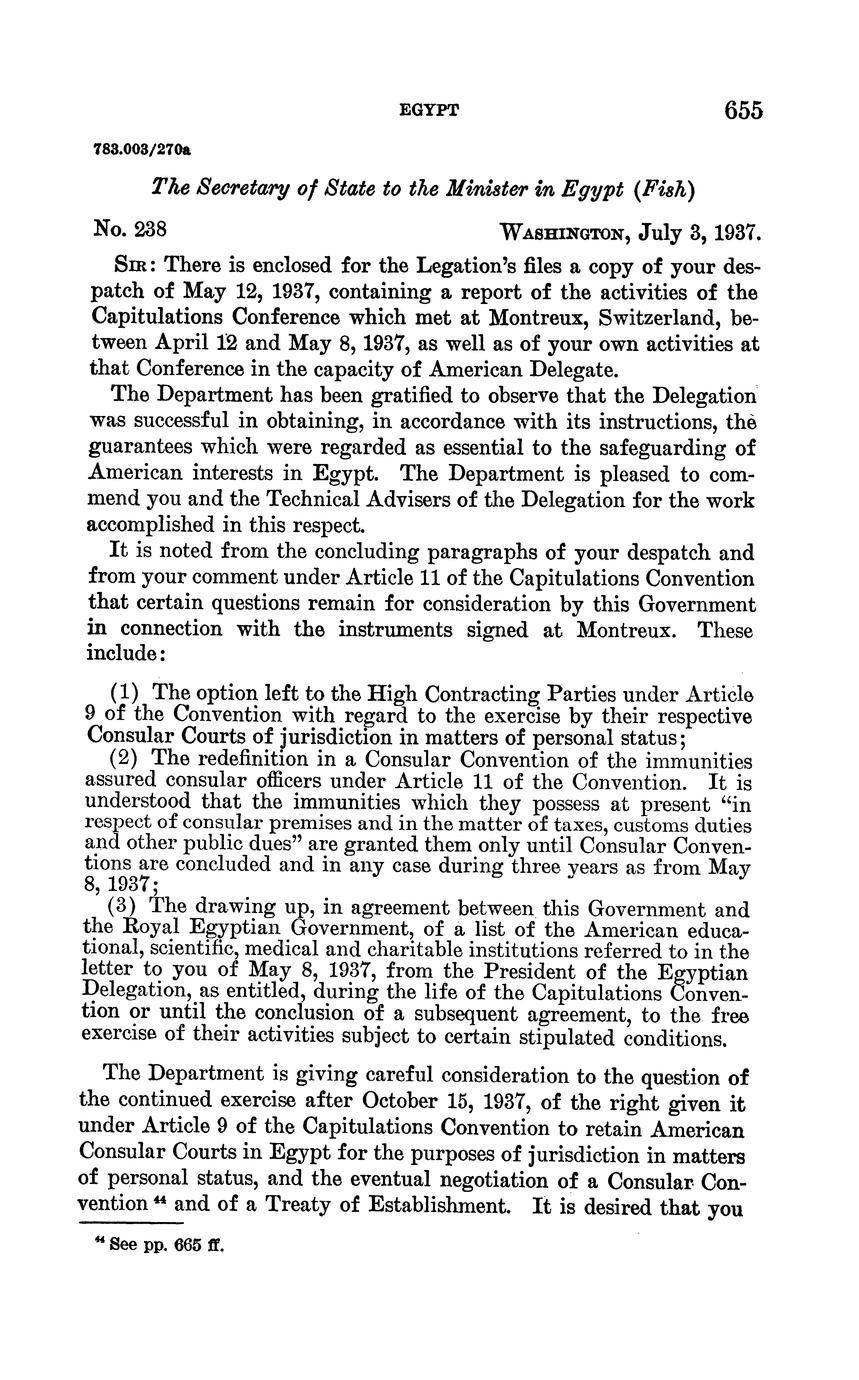 EGYPT 655

783.003/270a

The Secretary of State to the Minister in Egypt (Fish)

No. 238 WASHINGTON, July 3, 1937.

SIR: There is enclosed for the Legation's files a copy of your despatch of May 12, 1937, containing a report of the activities of the Capitulations Conference which met at Montreux, Switzerland, between April 12 and May 8, 1937, as well as of your own activities at that Conference in the capacity of American Delegate.

The Department has been gratified to observe that the Delegation was successful in obtaining, in accordance with its instructions, the guarantees which were regarded as essential to the safeguarding of American interests in Egypt. The Department is pleased to commend you and the Technical Advisers of the Delegation for the work accomplished in this respect.

It is noted from the concluding paragraphs of your despatch and from your comment under Article 11 of the Capitulations Convention that certain questions remain for consideration by this Government in connection with the instruments signed at Montreux. These include:

(1) The option left to the High Contracting Parties under Article 9 of the Convention with regard to the exercise by their respective Consular Courts of jurisdiction in matters of personal status;

(2) The redefinition in a Consular Convention of the immunities assured consular officers under Article 11 of the Convention. It is understood that the immunities which they possess at present "in respect of consular premises and in the matter of taxes, customs duties and other public dues" are granted them only until Consular Conventions are concluded and in any case during three years as from May 8, 1937;

(3) The drawing up, in agreement between this Government and the Royal Egyptian Government, of a list of the American educational, scientific, medical and charitable institutions referred to in the letter to you of May 8, 1937, from the President of the Egyptian Delegation, as entitled, during the life of the Capitulations Convention or until the conclusion of a subsequent agreement, to the free exercise of their activities subject to certain stipulated conditions.

The Department is giving careful consideration to the question of the continued exercise after October 15, 1937, of the right given it under Article 9 of the Capitulations Convention to retain American Consular Courts in Egypt for the purposes of jurisdiction in matters of personal status, and the eventual negotiation of a Consular Convention $^{44}$ and of a Treaty of Establishment. It is desired that you

$^{44}$ See pp. 665 ff.